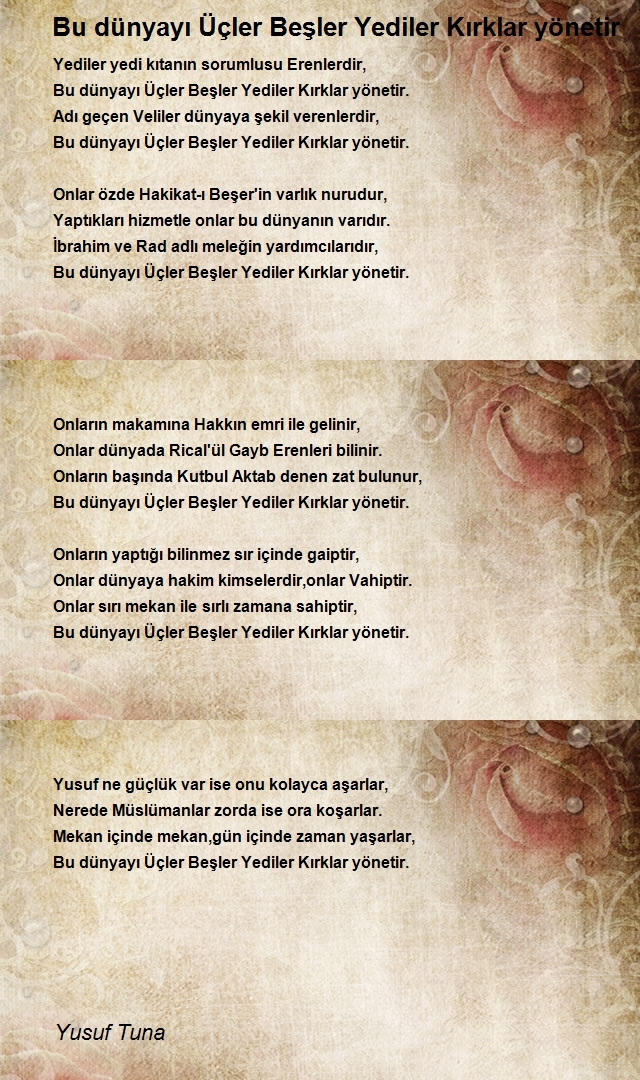 Bu dünyayı Üçler Beşler Yediler Kırklar yönetir

Yediler yedi kıtanın sorumlusu Erenlerdir,
Bu dünyayı Üçler Beşler Yediler Kırklar yönetir.
Adı geçen Veliler dünyaya şekil verenlerdir,
Bu dünyayı Üçler Beşler Yediler Kırklar yönetir.

Onlar özde Hakikat-ı Beşer'in varlık nurudur,
Yaptıkları hizmetle onlar bu dünyanın varıdır.
İbrahim ve Rad adlı meleğin yardımcılarıdır,
Bu dünyayı Üçler Beşler Yediler Kırklar yönetir.

Onların makamına Hakkın emri ile gelinir,
Onlar dünyada Rical'ül Gayb Erenleri bilinir.
Onların başında Kutbul Aktab denen zat bulunur,
Bu dünyayı Üçler Beşler Yediler Kırklar yönetir.

Onların yaptığı bilinmez sır içinde gaiptir,
Onlar dünyaya hakim kimselerdir,onlar Vahiptir.
Onlar sırı mekan ile sırlı zamana sahiptir,
Bu dünyayı Üçler Beşler Yediler Kırklar yönetir.

Yusuf ne güçlük var ise onu kolayca aşarlar,
Nerede Müslümanlar zorda ise ora koşarlar.
Mekan içinde mekan,gün içinde zaman yaşarlar,
Bu dünyayı Üçler Beşler Yediler Kırklar yönetir.

Yusuf Tuna